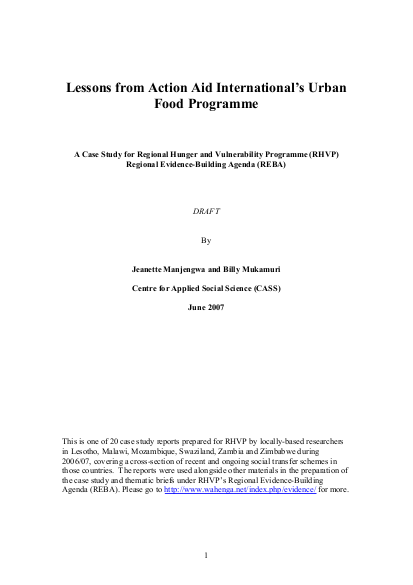 Lessons from Action Aid International's Urban Food Programme

A Case Study for Regional Hunger and Vulnerability Programme (RHVP) Regional Evidence-Building Agenda (REBA)

DRAFT

By

Jeanette Manjengwa and Billy Mukamuri

Centre for Applied Social Science (CASS)

June 2007

This is one of 20 case study reports prepared for RHVP by locally-based researchers in Lesotho, Malawi, Mozambique, Swaziland, Zambia and Zimbabwe during 2006/07, covering a cross-section of recent and ongoing social transfer schemes in those countries. The reports were used alongside other materials in the preparation of the case study and thematic briefs under RHVP's Regional Evidence-Building Agenda (REBA). Please go to http://www.wahenga.net/index.php/evidence/ for more.

1